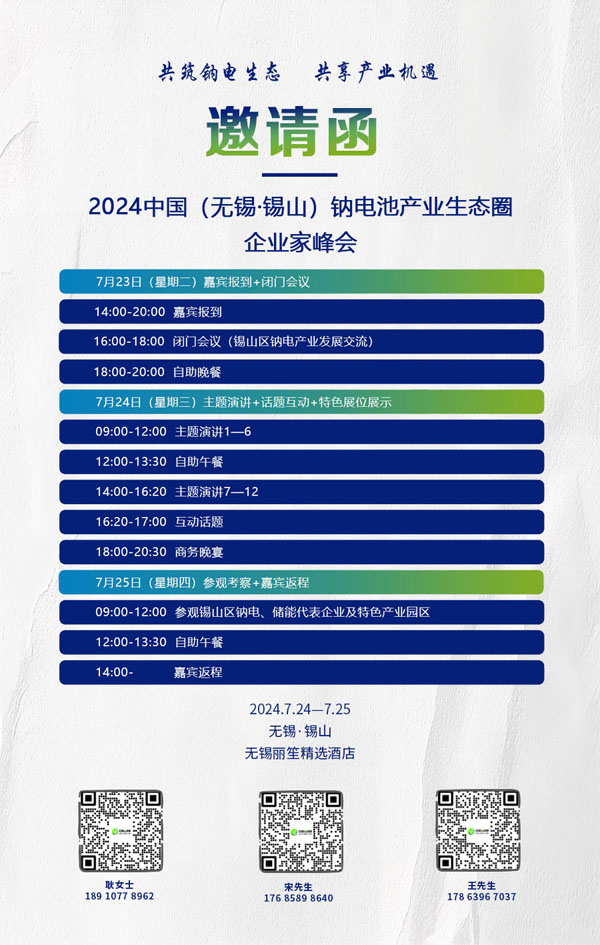 共筑钠电生态　共享产业机遇

邀请函

2024中国（无锡·锡山）钠电池产业生态圈
企业家峰会

7月23日（星期二）嘉宾报到+闭门会议

14:00-20:00 嘉宾报到

16:00-18:00 闭门会议（锡山区钠电产业发展交流）

18:00-20:00 自助晚餐

7月24日（星期三）主题演讲+话题互动+特色展位展示

09:00-12:00 主题演讲1—6

12:00-13:30 自助午餐

14:00-16:20 主题演讲7—12

16:20-17:00 互动话题

18:00-20:30 商务晚宴

7月25日（星期四）参观考察+嘉宾返程

09:00-12:00 参观锡山区钠电、储能代表企业及特色产业园区

12:00-13:30 自助午餐

14:00- 嘉宾返程

2024.7.24—7.25
无锡·锡山
无锡丽笙精选酒店

耿女士
189 1077 8962

宋先生
176 8589 8640

王先生
178 6396 7037